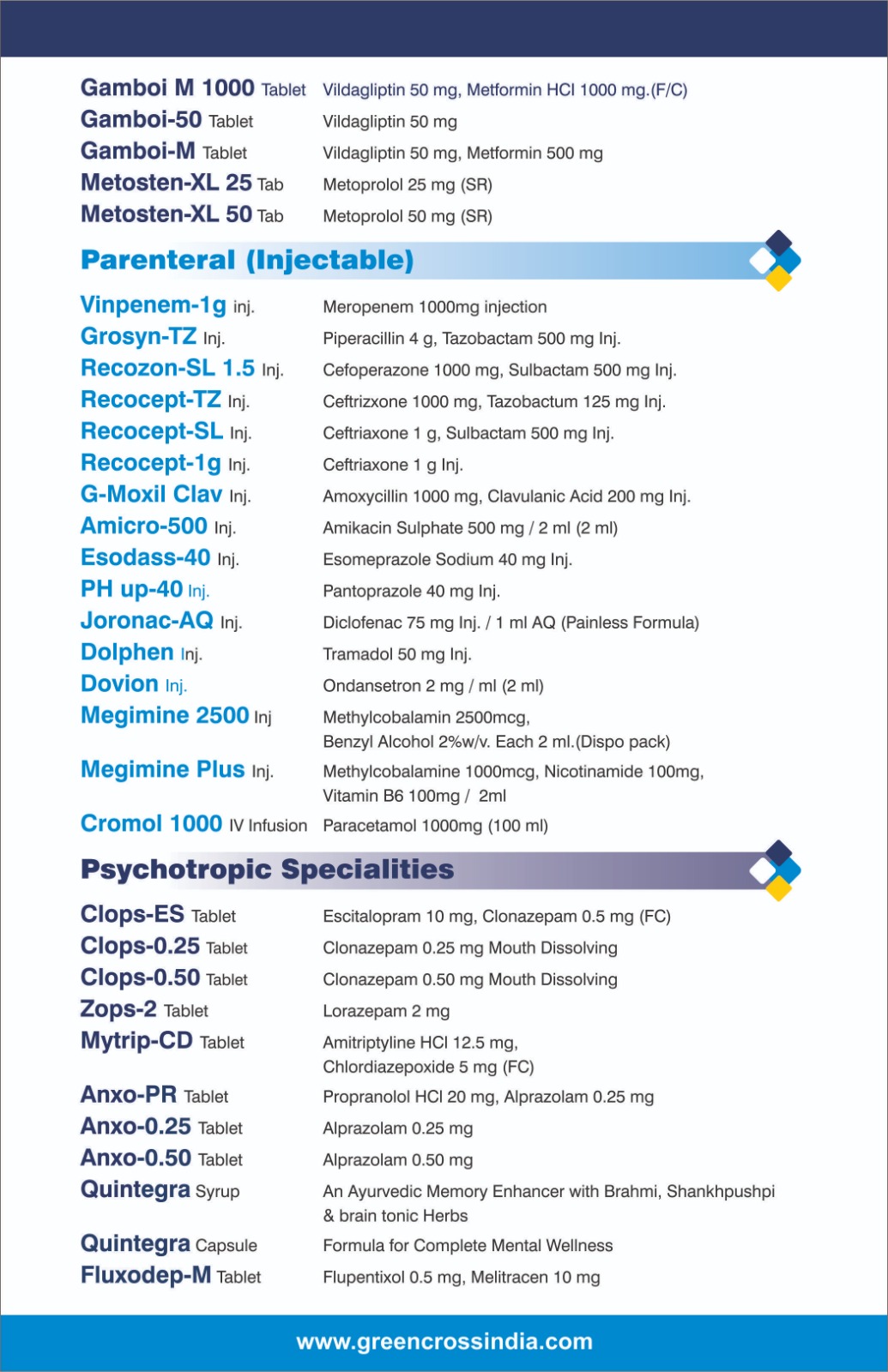 Gamboi M 1000 Tablet Vildagliptin 50 mg, Metformin HCl 1000 mg.(F/C)
Gamboi-50 Tablet Vildagliptin 50 mg
Gamboi-M Tablet Vildagliptin 50 mg, Metformin 500 mg
Metosten-XL 25 Tab Metoprolol 25 mg (SR)
Metosten-XL 50 Tab Metoprolol 50 mg (SR)

Parenteral (Injectable)

Vinpenem-1g inj. Meropenem 1000mg injection
Grosyn-TZ Inj. Piperacillin 4 g, Tazobactam 500 mg Inj.
Recozon-SL 1.5 Inj. Cefoperazone 1000 mg, Sulbactam 500 mg Inj.
Recocept-TZ Inj. Ceftrizxone 1000 mg, Tazobactum 125 mg Inj.
Recocept-SL Inj. Ceftriaxone 1 g, Sulbactam 500 mg Inj.
Recocept-1g Inj. Ceftriaxone 1 g Inj.
G-Moxil Clav Inj. Amoxycillin 1000 mg, Clavulanic Acid 200 mg Inj.
Amicro-500 Inj. Amikacin Sulphate 500 mg / 2 ml (2 ml)
Esodass-40 Inj. Esomeprazole Sodium 40 mg Inj.
PH up-40 Inj. Pantoprazole 40 mg Inj.
Joronac-AQ Inj. Diclofenac 75 mg Inj. / 1 ml AQ (Painless Formula)
Dolphen Inj. Tramadol 50 mg Inj.
Dovion Inj. Ondansetron 2 mg / ml (2 ml)
Megimine 2500 Inj Methylcobalamin 2500mcg, Benzyl Alcohol 2%w/v. Each 2 ml.(Dispo pack)
Megimine Plus Inj. Methylcobalamine 1000mcg, Nicotinamide 100mg, Vitamin B6 100mg / 2ml
Cromol 1000 IV Infusion Paracetamol 1000mg (100 ml)

Psychotropic Specialities

Clops-ES Tablet Escitalopram 10 mg, Clonazepam 0.5 mg (FC)
Clops-0.25 Tablet Clonazepam 0.25 mg Mouth Dissolving
Clops-0.50 Tablet Clonazepam 0.50 mg Mouth Dissolving
Zops-2 Tablet Lorazepam 2 mg
Mytrip-CD Tablet Amitriptyline HCl 12.5 mg, Chlordiazepoxide 5 mg (FC)
Anxo-PR Tablet Propranolol HCl 20 mg, Alprazolam 0.25 mg
Anxo-0.25 Tablet Alprazolam 0.25 mg
Anxo-0.50 Tablet Alprazolam 0.50 mg
Quintegra Syrup An Ayurvedic Memory Enhancer with Brahmi, Shankhpushpi & brain tonic Herbs
Quintegra Capsule Formula for Complete Mental Wellness
Fluxodep-M Tablet Flupentixol 0.5 mg, Melitracen 10 mg

www.greencrossindia.com